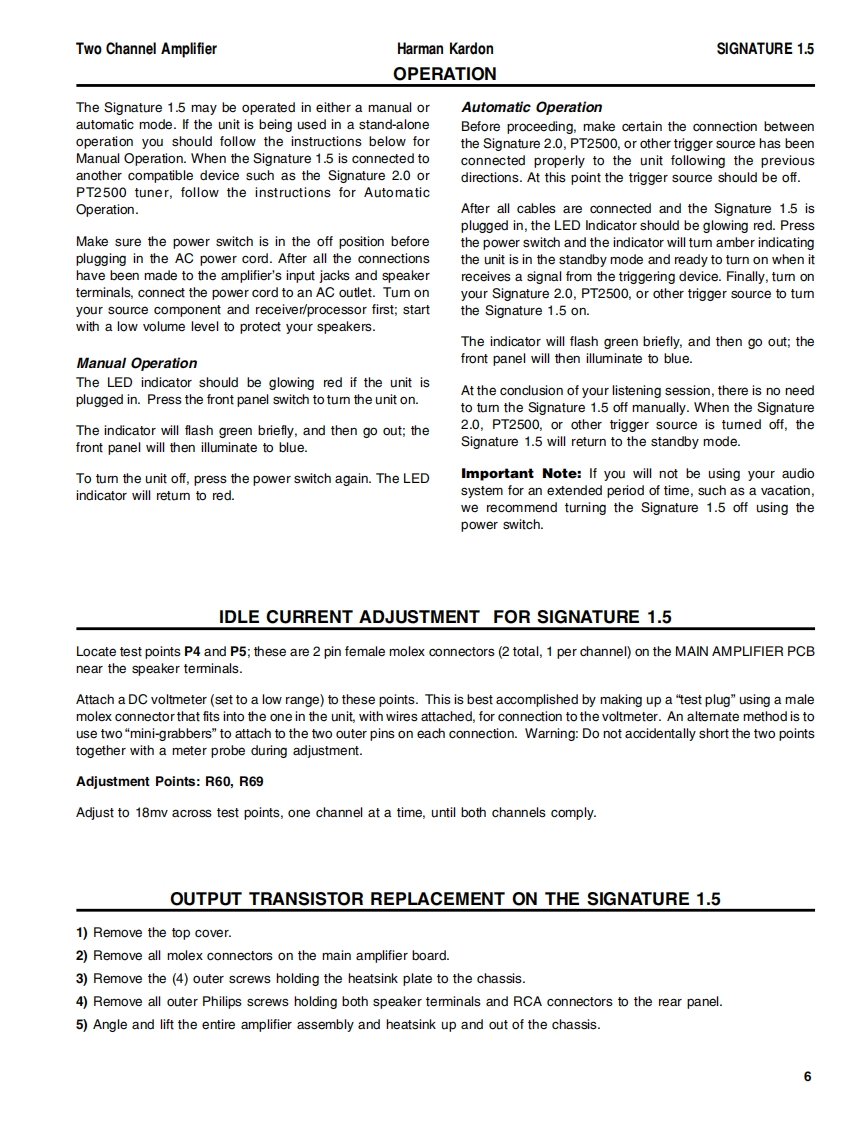 Two Channel Amplifier Harman Kardon SIGNATURE 1.5

OPERATION

The Signature 1.5 may be operated in either a manual or automatic mode. If the unit is being used in a stand-alone operation you should follow the instructions below for Manual Operation. When the Signature 1.5 is connected to another compatible device such as the Signature 2.0 or PT2500 tuner, follow the instructions for Automatic Operation.

Make sure the power switch is in the off position before plugging in the AC power cord. After all the connections have been made to the amplifier's input jacks and speaker terminals, connect the power cord to an AC outlet. Turn on your source component and receiver/processor first; start with a low volume level to protect your speakers.

Manual Operation
The LED indicator should be glowing red if the unit is plugged in. Press the front panel switch to turn the unit on.

The indicator will flash green briefly, and then go out; the front panel will then illuminate to blue.

To turn the unit off, press the power switch again. The LED indicator will return to red.

Automatic Operation
Before proceeding, make certain the connection between the Signature 2.0, PT2500, or other trigger source has been connected properly to the unit following the previous directions. At this point the trigger source should be off.

After all cables are connected and the Signature 1.5 is plugged in, the LED Indicator should be glowing red. Press the power switch and the indicator will turn amber indicating the unit is in the standby mode and ready to turn on when it receives a signal from the triggering device. Finally, turn on your Signature 2.0, PT2500, or other trigger source to turn the Signature 1.5 on.

The indicator will flash green briefly, and then go out; the front panel will then illuminate to blue.

At the conclusion of your listening session, there is no need to turn the Signature 1.5 off manually. When the Signature 2.0, PT2500, or other trigger source is turned off, the Signature 1.5 will return to the standby mode.

Important Note: If you will not be using your audio system for an extended period of time, such as a vacation, we recommend turning the Signature 1.5 off using the power switch.

IDLE CURRENT ADJUSTMENT FOR SIGNATURE 1.5

Locate test points P4 and P5; these are 2 pin female molex connectors (2 total, 1 per channel) on the MAIN AMPLIFIER PCB near the speaker terminals.

Attach a DC voltmeter (set to a low range) to these points. This is best accomplished by making up a "test plug" using a male molex connector that fits into the one in the unit, with wires attached, for connection to the voltmeter. An alternate method is to use two "mini-grabbers" to attach to the two outer pins on each connection. Warning: Do not accidentally short the two points together with a meter probe during adjustment.

Adjustment Points: R60, R69

Adjust to 18mv across test points, one channel at a time, until both channels comply.

OUTPUT TRANSISTOR REPLACEMENT ON THE SIGNATURE 1.5

1) Remove the top cover.
2) Remove all molex connectors on the main amplifier board.
3) Remove the (4) outer screws holding the heatsink plate to the chassis.
4) Remove all outer Philips screws holding both speaker terminals and RCA connectors to the rear panel.
5) Angle and lift the entire amplifier assembly and heatsink up and out of the chassis.

6